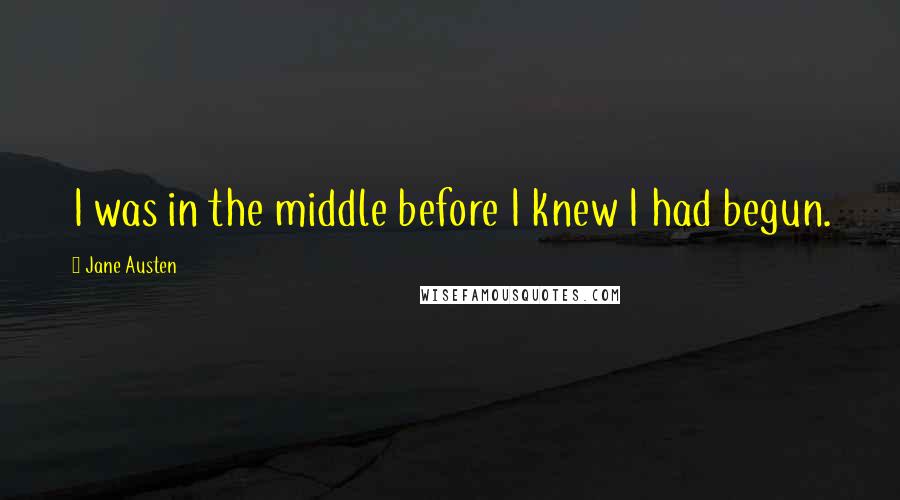 I was in the middle before I knew I had begun.

Jane Austen

WISEFAMOUSQUOTES.COM